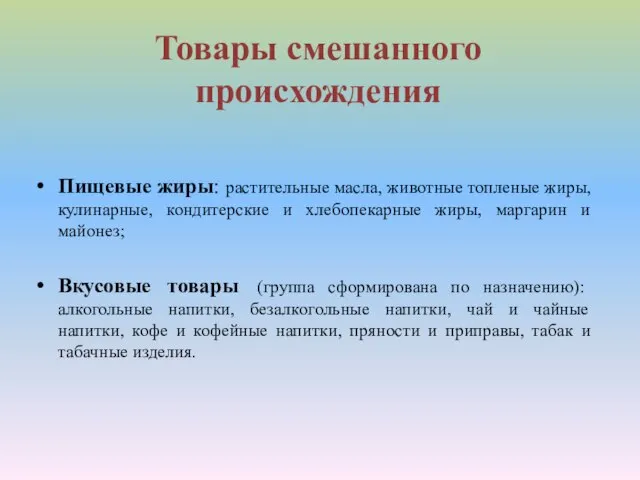 Товары смешанного происхождения

• Пищевые жиры: растительные масла, животные топленые жиры, кулинарные, кондитерские и хлебопекарные жиры, маргарин и майонез;

• Вкусовые товары (группа сформирована по назначению): алкогольные напитки, безалкогольные напитки, чай и чайные напитки, кофе и кофейные напитки, пряности и приправы, табак и табачные изделия.